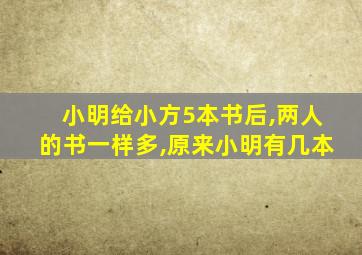 小明给小方5本书后,两人的书一样多,原来小明有几本